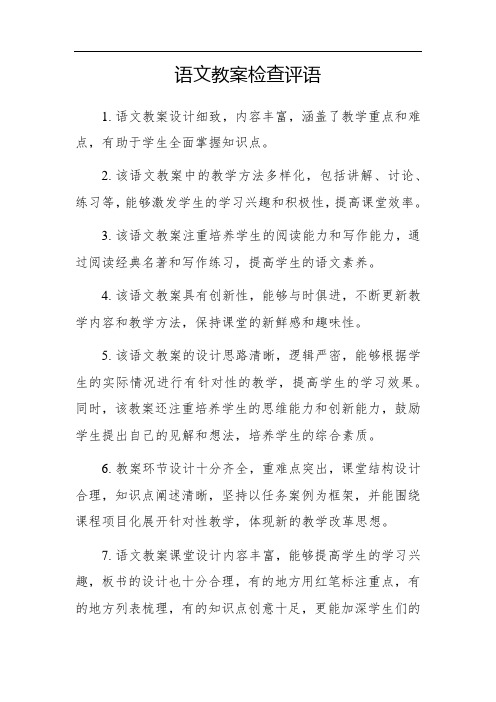 语文教案检查评语

1. 语文教案设计细致，内容丰富，涵盖了教学重点和难点，有助于学生全面掌握知识点。

2. 该语文教案中的教学方法多样化，包括讲解、讨论、练习等，能够激发学生的学习兴趣和积极性，提高课堂效率。

3. 该语文教案注重培养学生的阅读能力和写作能力，通过阅读经典名著和写作练习，提高学生的语文素养。

4. 该语文教案具有创新性，能够与时俱进，不断更新教学内容和教学方法，保持课堂的新鲜感和趣味性。

5. 该语文教案的设计思路清晰，逻辑严密，能够根据学生的实际情况进行有针对性的教学，提高学生的学习效果。同时，该教案还注重培养学生的思维能力和创新能力，鼓励学生提出自己的见解和想法，培养学生的综合素质。

6. 教案环节设计十分齐全，重难点突出，课堂结构设计合理，知识点阐述清晰，坚持以任务案例为框架，并能围绕课程项目化展开针对性教学，体现新的教学改革思想。

7. 语文教案课堂设计内容丰富，能够提高学生的学习兴趣，板书的设计也十分合理，有的地方用红笔标注重点，有的地方列表梳理，有的知识点创意十足，更能加深学生们的